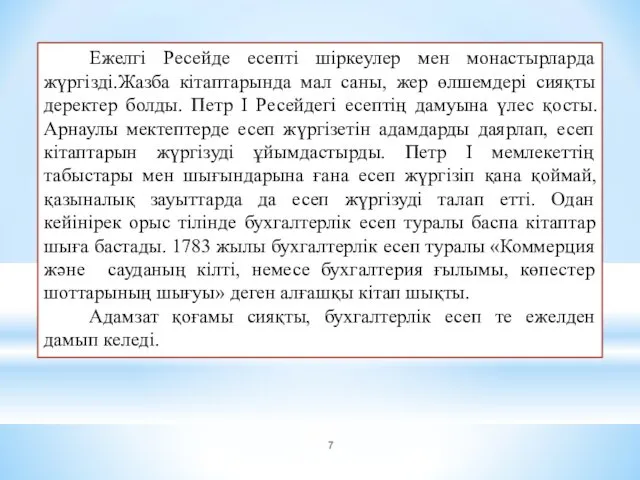 Ежелгі Ресейде есепті шіркеулер мен монастырларда жүргізді.Жазба кітаптарында мал саны, жер өлшемдері сияқты деректер болды. Петр I Ресейдегі есептің дамуына үлес қосты. Арнаулы мектептерде есеп жүргізетін адамдарды даярлап, есеп кітаптарын жүргізуді ұйымдастырды. Петр I мемлекеттің табыстары мен шығындарына ғана есеп жүргізіп қана қоймай, қазыналық зауыттарда да есеп жүргізуді талап етті. Одан кейінірек орыс тілінде бухгалтерлік есеп туралы баспа кітаптар шыға бастады. 1783 жылы бухгалтерлік есеп туралы «Коммерция және сауданың кілті, немесе бухгалтерия ғылымы, көпестер шоттарының шығуы» деген алғашқы кітап шықты.

Адамзат қоғамы сияқты, бухгалтерлік есеп те ежелден дамып келеді.

7